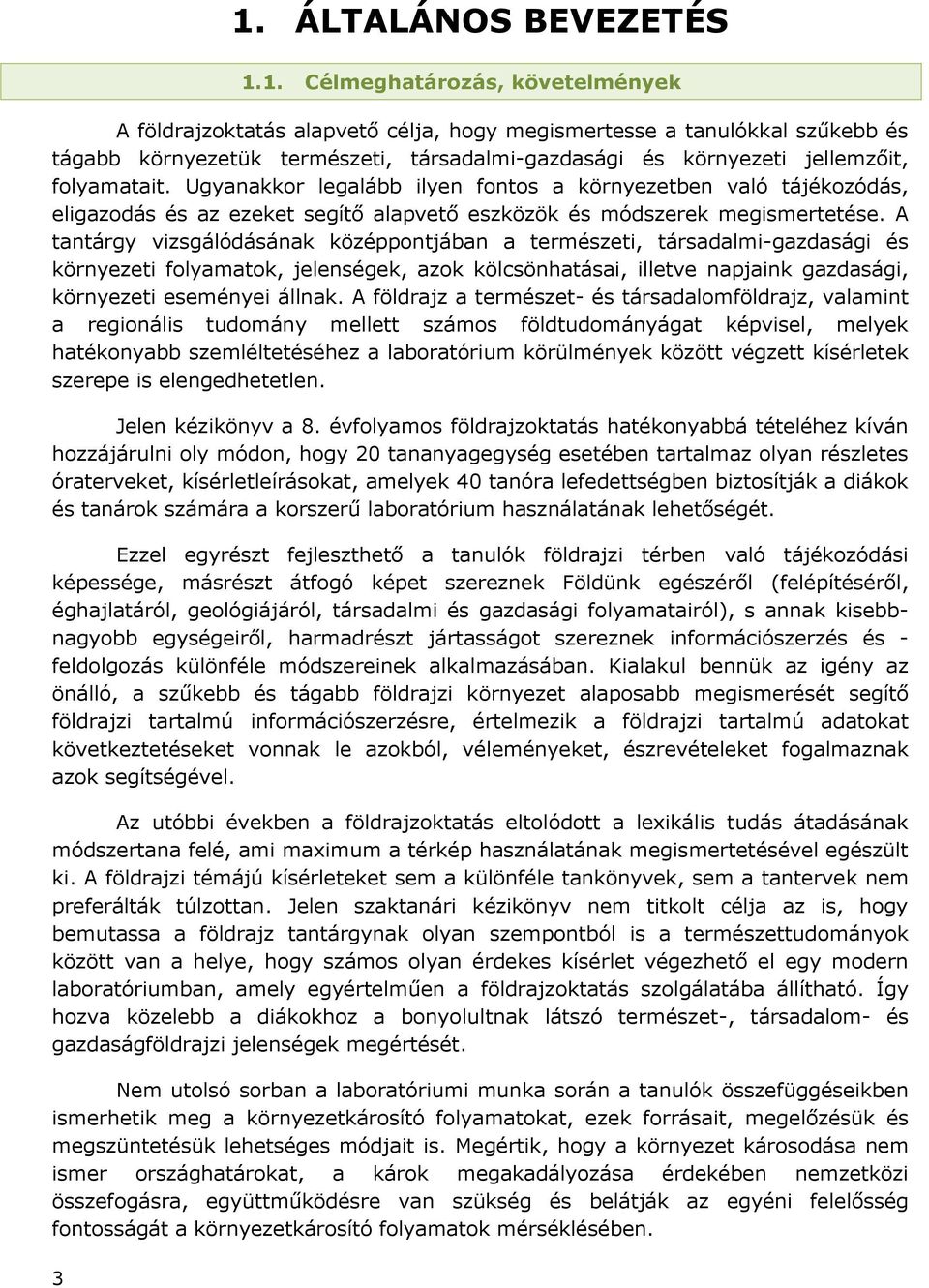 1. ÁLTALÁNOS BEVEZETÉS

1.1. Célmeghatározás, követelmények

A földrajzoktatás alapvető célja, hogy megismertesse a tanulókkal szűkebb és tágabb környezetük természeti, társadalmi-gazdasági és környezeti jellemzőit, folyamatait. Ugyanakkor legalább ilyen fontos a környezetben való tájékozódás, eligazodás és az ezeket segítő alapvető eszközök és módszerek megismertetése. A tantárgy vizsgálódásának középpontjában a természeti, társadalmi-gazdasági és környezeti folyamatok, jelenségek, azok kölcsönhatásai, illetve napjaink gazdasági, környezeti eseményei állnak. A földrajz a természet- és társadalomföldrajz, valamint a regionális tudomány mellett számos földtudományágat képvisel, melyek hatékonyabb szemléltetéséhez a laboratórium körülmények között végzett kísérletek szerepe is elengedhetetlen.

Jelen kézikönyv a 8. évfolyamos földrajzoktatás hatékonyabbá tételéhez kíván hozzájárulni oly módon, hogy 20 tananyagegység esetében tartalmaz olyan részletes óraterveket, kísérletleírásokat, amelyek 40 tanóra lefedettségben biztosítják a diákok és tanárok számára a korszerű laboratórium használatának lehetőségét.

Ezzel egyrészt fejleszthető a tanulók földrajzi térben való tájékozódási képessége, másrészt átfogó képet szereznek Földünk egészéről (felépítéséről, éghajlatáról, geológiájáról, társadalmi és gazdasági folyamatairól), s annak kisebb-nagyobb egységeiről, harmadrészt jártasságot szereznek információszerzés és -feldolgozás különféle módszereinek alkalmazásában. Kialakul bennük az igény az önálló, a szűkebb és tágabb földrajzi környezet alaposabb megismerését segítő földrajzi tartalmú információszerzésre, értelmezik a földrajzi tartalmú adatokat következtetéseket vonnak le azokból, véleményeket, észrevételeket fogalmaznak azok segítségével.

Az utóbbi években a földrajzoktatás eltolódott a lexikális tudás átadásának módszertana felé, ami maximum a térkép használatának megismertetésével egészült ki. A földrajzi témájú kísérleteket sem a különféle tankönyvek, sem a tantervek nem preferálták túlzottan. Jelen szaktanári kézikönyv nem titkolt célja az is, hogy bemutassa a földrajz tantárgynak olyan szempontból is a természettudományok között van a helye, hogy számos olyan érdekes kísérlet végezhető el egy modern laboratóriumban, amely egyértelműen a földrajzoktatás szolgálatába állítható. Így hozva közelebb a diákokhoz a bonyolultnak látszó természet-, társadalom- és gazdaságföldrajzi jelenségek megértését.

Nem utolsó sorban a laboratóriumi munka során a tanulók összefüggéseikben ismerhetik meg a környezetkárosító folyamatokat, ezek forrásait, megelőzésük és megszüntetésük lehetséges módjait is. Megértik, hogy a környezet károsodása nem ismer országhatárokat, a károk megakadályozása érdekében nemzetközi összefogásra, együttműködésre van szükség és belátják az egyéni felelősség fontosságát a környezetkárosító folyamatok mérséklésében.

3